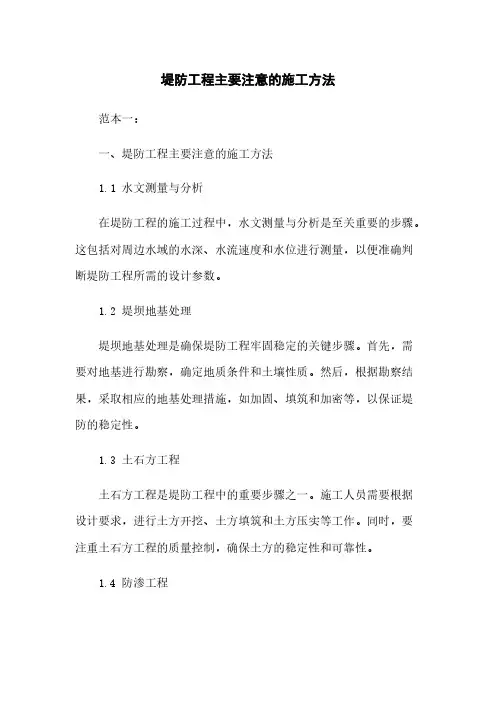 堤防工程主要注意的施工方法

范本一：

一、堤防工程主要注意的施工方法

1.1 水文测量与分析

在堤防工程的施工过程中，水文测量与分析是至关重要的步骤。这包括对周边水域的水深、水流速度和水位进行测量，以便准确判断堤防工程所需的设计参数。

1.2 堤坝地基处理

堤坝地基处理是确保堤防工程牢固稳定的关键步骤。首先，需要对地基进行勘察，确定地质条件和土壤性质。然后，根据勘察结果，采取相应的地基处理措施，如加固、填筑和加密等，以保证堤防的稳定性。

1.3 土石方工程

土石方工程是堤防工程中的重要步骤之一。施工人员需要根据设计要求，进行土方开挖、土方填筑和土方压实等工作。同时，要注重土石方工程的质量控制，确保土方的稳定性和可靠性。

1.4 防渗工程